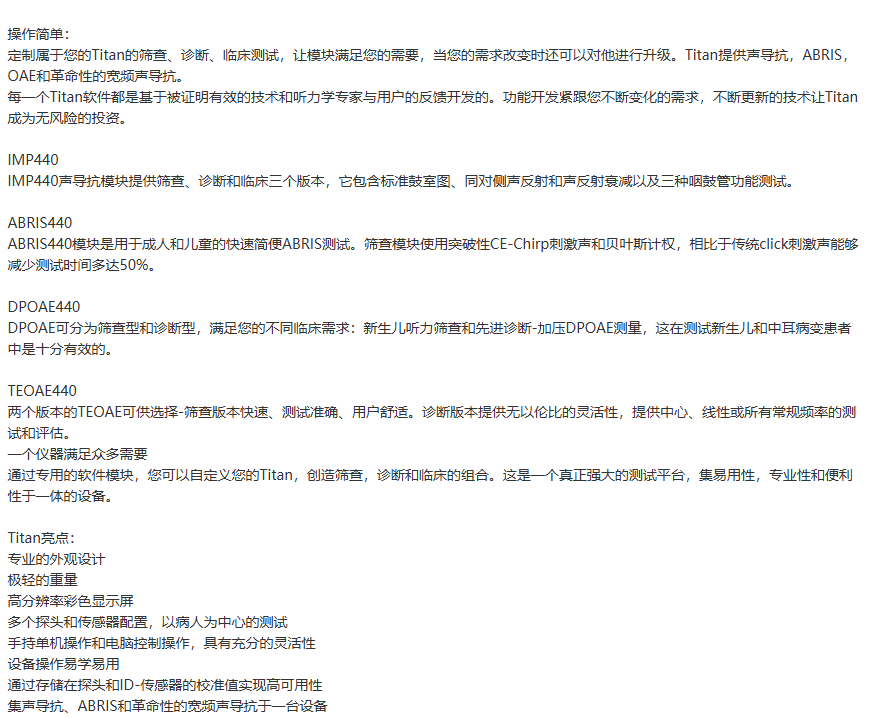 操作简单：
定制属于您的Titan的筛查、诊断、临床测试，让模块满足您的需要，当您的需求改变时还可以对他进行升级。Titan提供声导抗，ABRIS，OAE和革命性的宽频声导抗。
每一个Titan软件都是基于被证明有效的技术和听力学专家与用户的反馈开发的。功能开发紧跟您不断变化的需求，不断更新的技术让Titan成为无风险的投资。

IMP440
IMP440声导抗模块提供筛查、诊断和临床三个版本，它包含标准鼓室图、同对侧声反射和声反射衰减以及三种咽鼓管功能测试。

ABRIS440
ABRIS440模块是用于成人和儿童的快速简便ABRIS测试。筛查模块使用突破性CE-Chirp刺激声和贝叶斯计权，相比于传统click刺激声能够减少测试时间多达50%。

DPOAE440
DPOAE可分为筛查型和诊断型，满足您的不同临床需求：新生儿听力筛查和先进诊断-加压DPOAE测量，这在测试新生儿和中耳病变患者中是十分有效的。

TEOAE440
两个版本的TEOAE可供选择-筛查版本快速、测试准确、用户舒适。诊断版本提供无以伦比的灵活性，提供中心、线性或所有常规频率的测试和评估。
一个仪器满足众多需要
通过专用的软件模块，您可以自定义您的Titan，创造筛查，诊断和临床的组合。这是一个真正强大的测试平台，集易用性，专业性和便利性于一体的设备。

Titan亮点：
专业的外观设计
极轻的重量
高分辨率彩色显示屏
多个探头和传感器配置，以病人为中心的测试
手持单机操作和电脑控制操作，具有充分的灵活性
设备操作易学易用
通过存储在探头和ID-传感器的校准值实现高可用性
集声导抗、ABRIS和革命性的宽频声导抗于一台设备